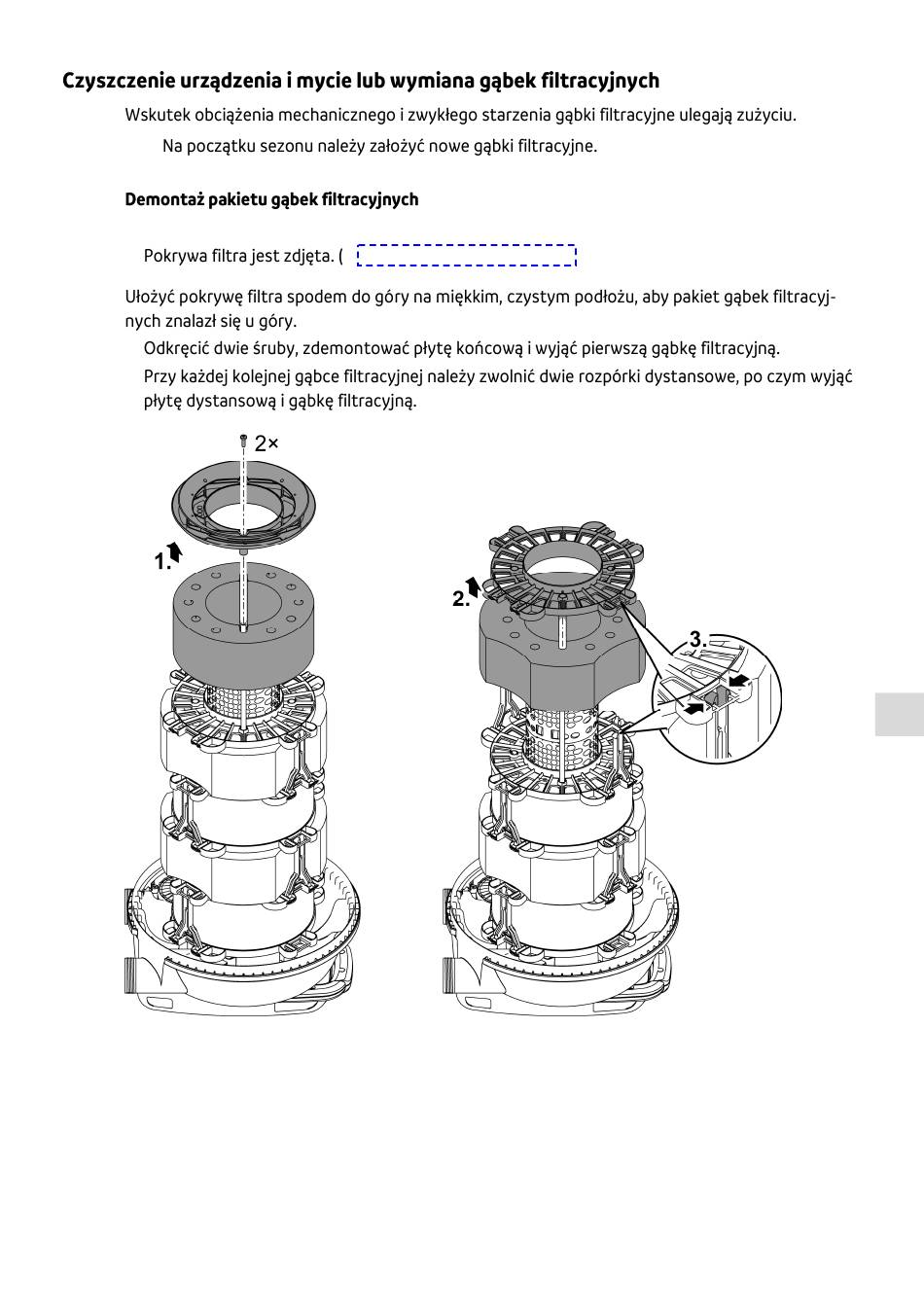 Czyszczenie urządzenia i mycie lub wymiana gąbek filtracyjnych

Wskutek obciążenia mechanicznego i zwykłego starzenia gąbki filtracyjne ulegają zużyciu.

Na początku sezonu należy założyć nowe gąbki filtracyjne.

Demontaż pakietu gąbek filtracyjnych

Pokrywa filtra jest zdjęta. (

Ułożyć pokrywę filtra spodem do góry na miękkim, czystym podłożu, aby pakiet gąbek filtracyjnych znalazł się u góry.

Odkręcić dwie śruby, zdemontować płytę końcową i wyjąć pierwszą gąbkę filtracyjną.

Przy każdej kolejnej gąbce filtracyjnej należy zwolnić dwie rozpórki dystansowe, po czym wyjąć płytę dystansową i gąbkę filtracyjną.

2×

1.

2.

3.